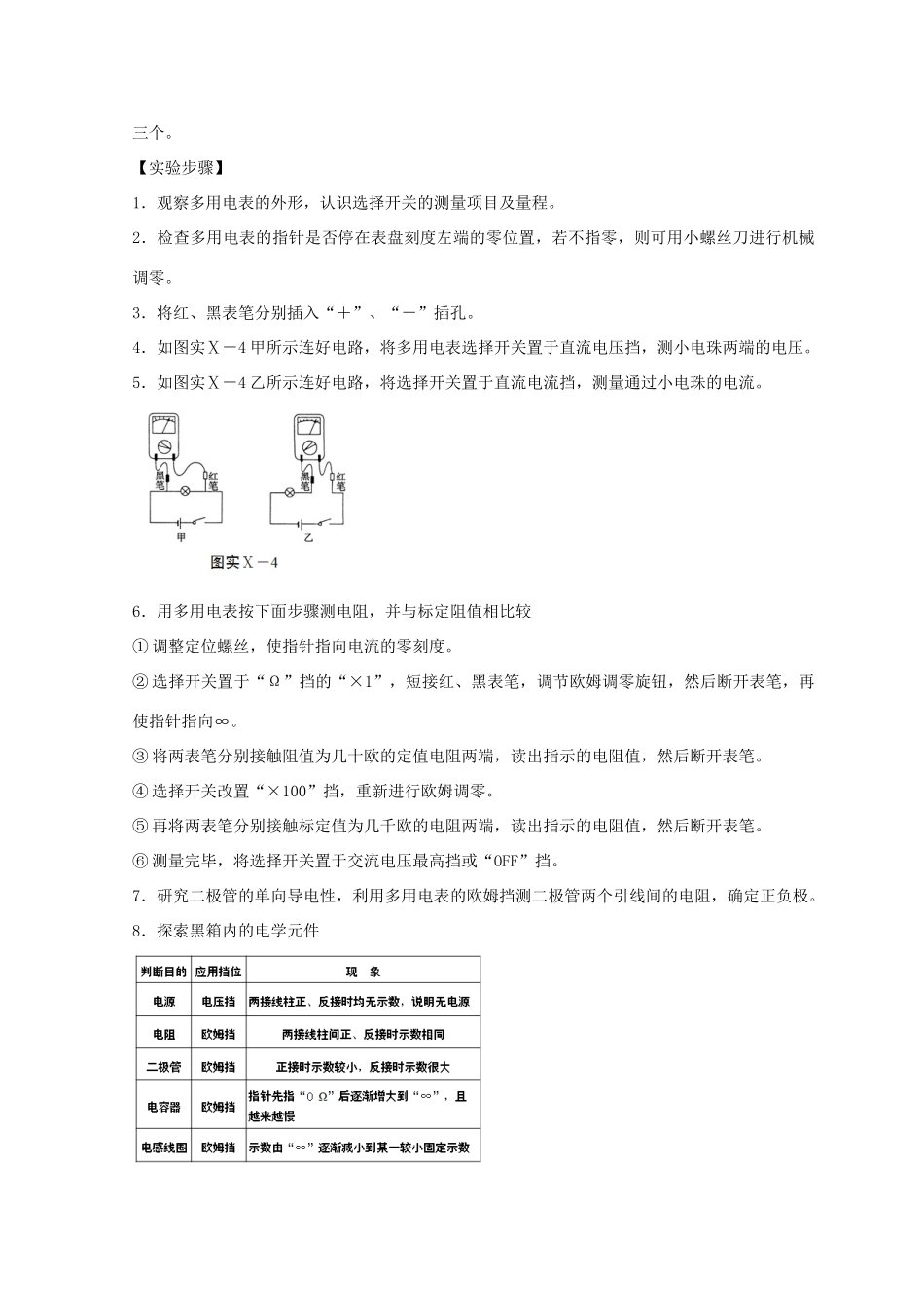 三个。

【实验步骤】

1．观察多用电表的外形，认识选择开关的测量项目及量程。

2．检查多用电表的指针是否停在表盘刻度左端的零位置，若不指零，则可用小螺丝刀进行机械调零。

3．将红、黑表笔分别插入“＋”、“－”插孔。

4．如图实Ｘ－4甲所示连好电路，将多用电表选择开关置于直流电压挡，测小电珠两端的电压。

5．如图实Ｘ－4乙所示连好电路，将选择开关置于直流电流挡，测量通过小电珠的电流。

黑笔 红笔 甲 黑笔 红笔 乙

图实Ｘ－4

6．用多用电表按下面步骤测电阻，并与标定阻值相比较

①调整定位螺丝，使指针指向电流的零刻度。

②选择开关置于“Ω”挡的“×1”，短接红、黑表笔，调节欧姆调零旋钮，然后断开表笔，再使指针指向∞。

③将两表笔分别接触阻值为几十欧的定值电阻两端，读出指示的电阻值，然后断开表笔。

④选择开关改置“×100”挡，重新进行欧姆调零。

⑤再将两表笔分别接触标定值为几千欧的电阻两端，读出指示的电阻值，然后断开表笔。

⑥测量完毕，将选择开关置于交流电压最高挡或“OFF”挡。

7．研究二极管的单向导电性，利用多用电表的欧姆挡测二极管两个引线间的电阻，确定正负极。

8．探索黑箱内的电学元件

| 判断目的 | 应用挡位 | 现 象 |
|---|---|---|
| 电源 | 电压挡 | 两接线柱正、反接时均无示数，说明无电源 |
| 电阻 | 欧姆挡 | 两接线柱间正、反接时示数相同 |
| 二极管 | 欧姆挡 | 正接时示数较小，反接时示数很大 |
| 电容器 | 欧姆挡 | 指针先指“0 Ω”后逐渐增大到“∞”，且越来越慢 |
| 电感线圈 | 欧姆挡 | 示数由“∞”逐渐减小到某一较小固定示数 |